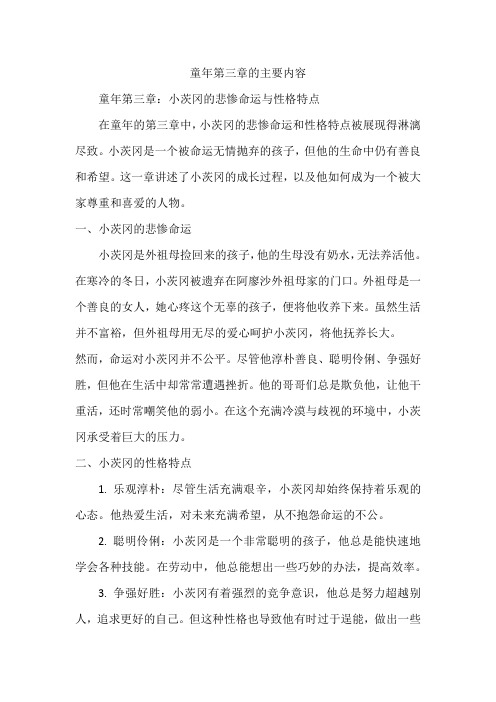 童年第三章的主要内容

童年第三章：小茨冈的悲惨命运与性格特点

在童年的第三章中，小茨冈的悲惨命运和性格特点被展现得淋漓尽致。小茨冈是一个被命运无情抛弃的孩子，但他的生命中仍有善良和希望。这一章讲述了小茨冈的成长过程，以及他如何成为一个被大家尊重和喜爱的人物。

一、小茨冈的悲惨命运

小茨冈是外祖母捡回来的孩子，他的生母没有奶水，无法养活他。在寒冷的冬日，小茨冈被遗弃在阿廖沙外祖母家的门口。外祖母是一个善良的女人，她心疼这个无辜的孩子，便将他收养下来。虽然生活并不富裕，但外祖母用无尽的爱心呵护小茨冈，将他抚养长大。

然而，命运对小茨冈并不公平。尽管他淳朴善良、聪明伶俐、争强好胜，但他在生活中却常常遭遇挫折。他的哥哥们总是欺负他，让他干重活，还时常嘲笑他的弱小。在这个充满冷漠与歧视的环境中，小茨冈承受着巨大的压力。

二、小茨冈的性格特点

1. 乐观淳朴：尽管生活充满艰辛，小茨冈却始终保持着乐观的心态。他热爱生活，对未来充满希望，从不抱怨命运的不公。

2. 聪明伶俐：小茨冈是一个非常聪明的孩子，他总是能快速地学会各种技能。在劳动中，他总能想出一些巧妙的办法，提高效率。

3. 争强好胜：小茨冈有着强烈的竞争意识，他总是努力超越别人，追求更好的自己。但这种性格也导致他有时过于逞能，做出一些